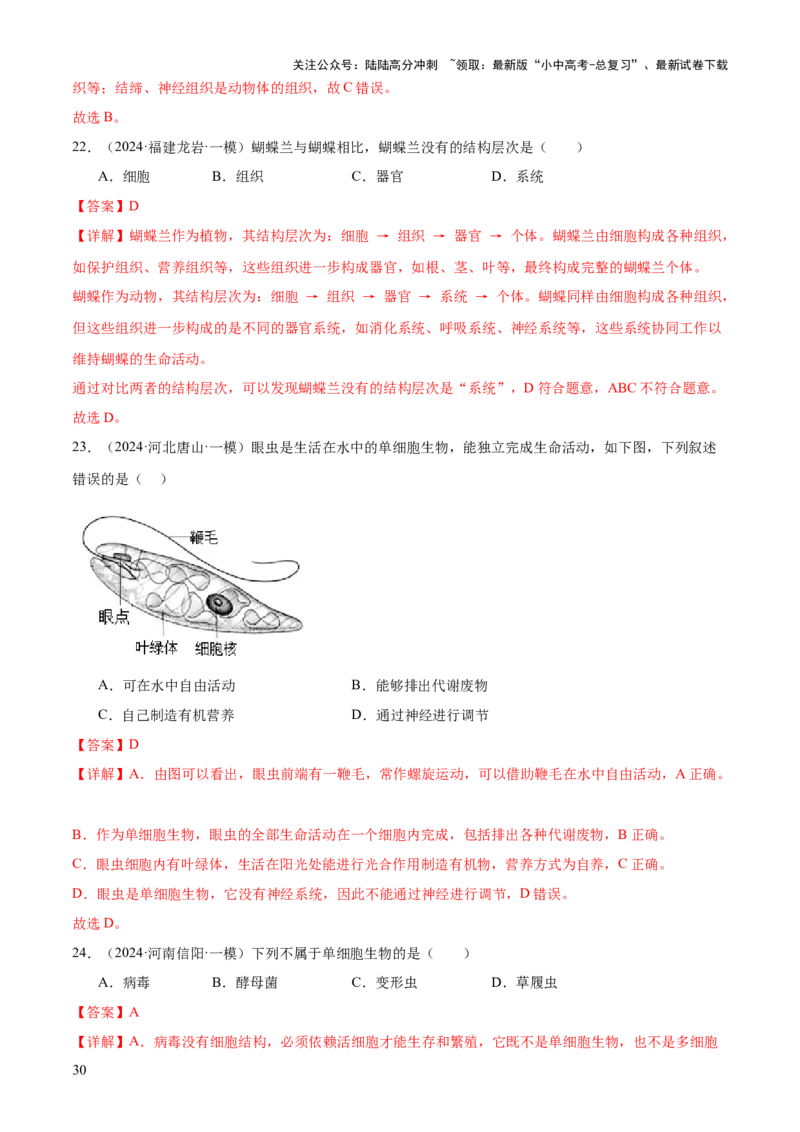 关注公众号：陆陆高分冲刺 ~领取：最新版“小中高考-总复习”、最新试卷下载

织等；结缔、神经组织是动物体的组织，故C错误。

故选B。

22．（2024·福建龙岩·一模）蝴蝶兰与蝴蝶相比，蝴蝶兰没有的结构层次是（　　）

A．细胞　B．组织　C．器官　D．系统

【答案】D

【详解】蝴蝶兰作为植物，其结构层次为：细胞 → 组织 → 器官 → 个体。蝴蝶兰由细胞构成各种组织，如保护组织、营养组织等，这些组织进一步构成器官，如根、茎、叶等，最终构成完整的蝴蝶兰个体。

蝴蝶作为动物，其结构层次为：细胞 → 组织 → 器官 → 系统 → 个体。蝴蝶同样由细胞构成各种组织，但这些组织进一步构成的是不同的器官系统，如消化系统、呼吸系统、神经系统等，这些系统协同工作以维持蝴蝶的生命活动。

通过对比两者的结构层次，可以发现蝴蝶兰没有的结构层次是“系统”，D符合题意，ABC不符合题意。

故选D。

23．（2024·河北唐山·一模）眼虫是生活在水中的单细胞生物，能独立完成生命活动，如下图，下列叙述错误的是（　）

鞭毛
眼点
叶绿体
细胞核

A．可在水中自由活动　B．能够排出代谢废物

C．自己制造有机营养　D．通过神经进行调节

【答案】D

【详解】A．由图可以看出，眼虫前端有一鞭毛，常作螺旋运动，可以借助鞭毛在水中自由活动，A正确。

B．作为单细胞生物，眼虫的全部生命活动在一个细胞内完成，包括排出各种代谢废物，B正确。

C．眼虫细胞内有叶绿体，生活在阳光处能进行光合作用制造有机物，营养方式为自养，C正确。

D．眼虫是单细胞生物，它没有神经系统，因此不能通过神经进行调节，D错误。

故选D。

24．（2024·河南信阳·一模）下列不属于单细胞生物的是（　　）

A．病毒　B．酵母菌　C．变形虫　D．草履虫

【答案】A

【详解】A．病毒没有细胞结构，必须依赖活细胞才能生存和繁殖，它既不是单细胞生物，也不是多细胞

30